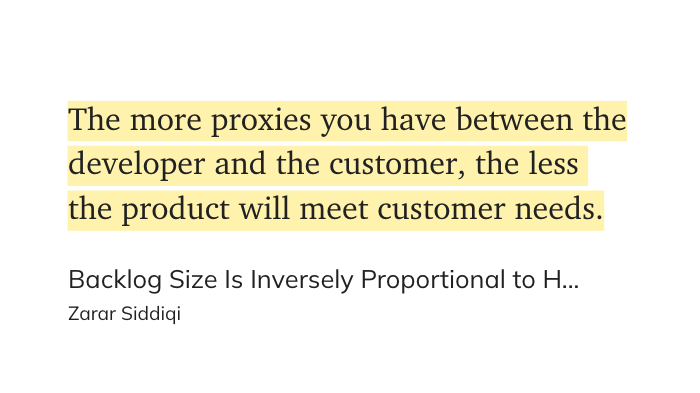 The more proxies you have between the developer and the customer, the less the product will meet customer needs.

Backlog Size Is Inversely Proportional to H...
Zarar Siddiqi